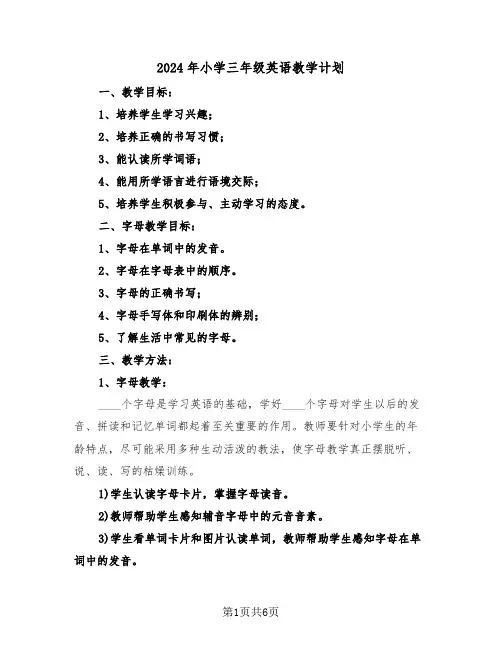 2024年小学三年级英语教学计划

一、教学目标：

1、培养学生学习兴趣；

2、培养正确的书写习惯；

3、能认读所学词语；

4、能用所学语言进行语境交际；

5、培养学生积极参与、主动学习的态度。

二、字母教学目标：

1、字母在单词中的发音。

2、字母在字母表中的顺序。

3、字母的正确书写；

4、字母手写体和印刷体的辨别；

5、了解生活中常见的字母。

三、教学方法：

1、字母教学：

____个字母是学习英语的基础，学好____个字母对学生以后的发音、拼读和记忆单词都起着至关重要的作用。教师要针对小学生的年龄特点，尽可能采用多种生动活泼的教法，使字母教学真正摆脱听、说、读、写的枯燥训练。

1)学生认读字母卡片，掌握字母读音。

2)教师帮助学生感知辅音字母中的元音音素。

3)学生看单词卡片和图片认读单词，教师帮助学生感知字母在单词中的发音。

第1页共6页